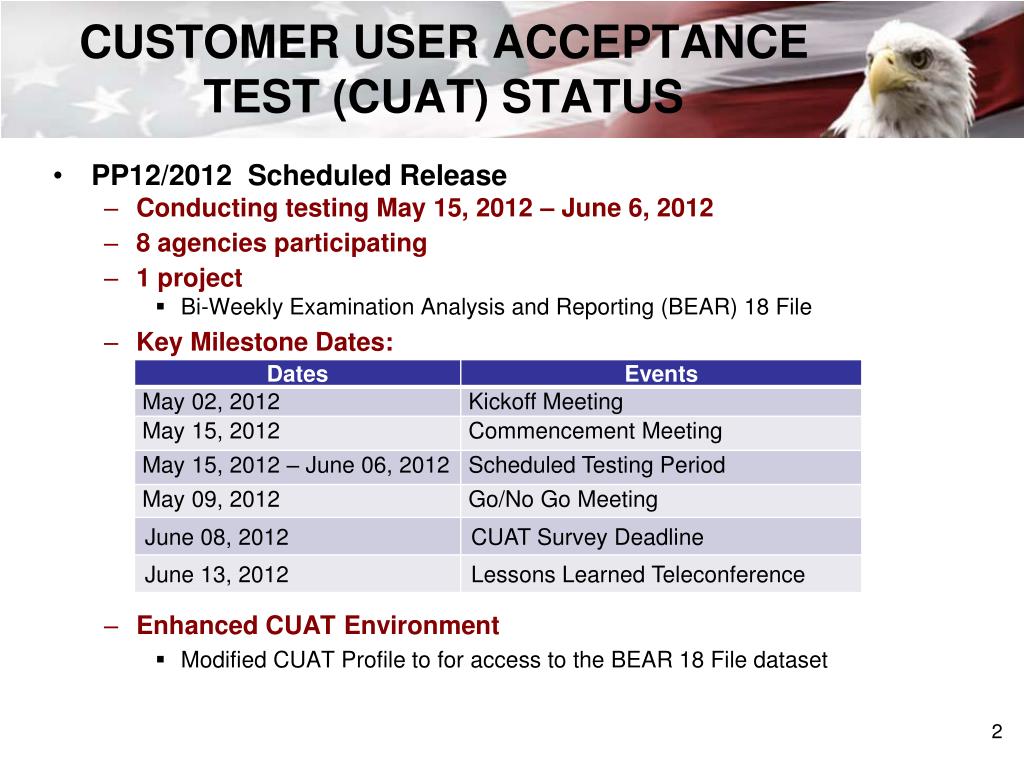 CUSTOMER USER ACCEPTANCE TEST (CUAT) STATUS

• PP12/2012 Scheduled Release
– Conducting testing May 15, 2012 – June 6, 2012
– 8 agencies participating
– 1 project
▪ Bi-Weekly Examination Analysis and Reporting (BEAR) 18 File
– Key Milestone Dates:

| Dates | Events |
|---|---|
| May 02, 2012 | Kickoff Meeting |
| May 15, 2012 | Commencement Meeting |
| May 15, 2012 – June 06, 2012 | Scheduled Testing Period |
| May 09, 2012 | Go/No Go Meeting |
| June 08, 2012 | CUAT Survey Deadline |
| June 13, 2012 | Lessons Learned Teleconference |

– Enhanced CUAT Environment
▪ Modified CUAT Profile to for access to the BEAR 18 File dataset

2